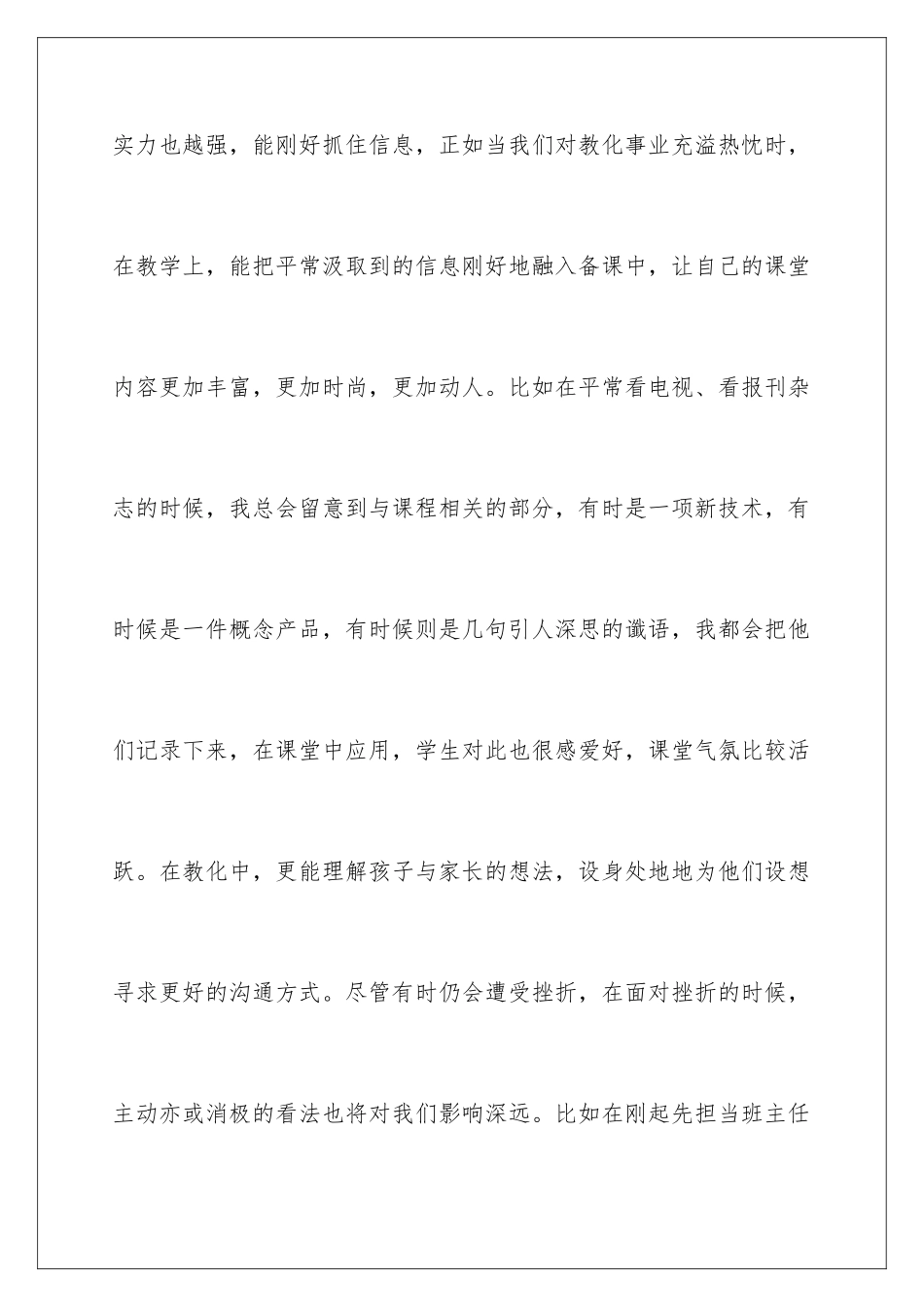 实力也越强，能刚好抓住信息，正如当我们对教化事业充溢热忱时，在教学上，能把平常汲取到的信息刚好地融入备课中，让自己的课堂内容更加丰富，更加时尚，更加动人。比如在平常看电视、看报刊杂志的时候，我总会留意到与课程相关的部分，有时是一项新技术，有时候是一件概念产品，有时候则是几句引人深思的谶语，我都会把他们记录下来，在课堂中应用，学生对此也很感爱好，课堂气氛比较活跃。在教化中，更能理解孩子与家长的想法，设身处地地为他们设想寻求更好的沟通方式。尽管有时仍会遭受挫折，在面对挫折的时候，主动亦或消极的看法也将对我们影响深远。比如在刚起先担当班主任